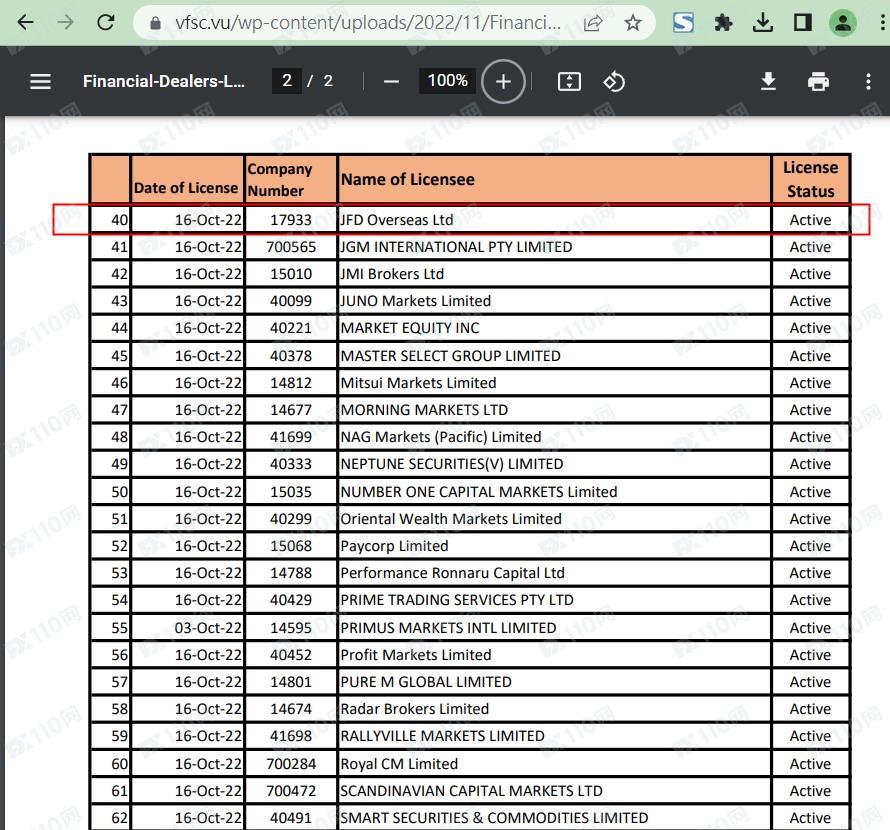 vfsc.vu/wp-content/uploads/2022/11/Financi...

Financial-Dealers-L... 2 / 2 100%

|  | Date of License | Company Number | Name of Licensee | License Status |
|---|---|---|---|---|
| 40 | 16-Oct-22 | 17933 | JFD Overseas Ltd | Active |
| 41 | 16-Oct-22 | 700565 | JGM INTERNATIONAL PTY LIMITED | Active |
| 42 | 16-Oct-22 | 15010 | JMI Brokers Ltd | Active |
| 43 | 16-Oct-22 | 40099 | JUNO Markets Limited | Active |
| 44 | 16-Oct-22 | 40221 | MARKET EQUITY INC | Active |
| 45 | 16-Oct-22 | 40378 | MASTER SELECT GROUP LIMITED | Active |
| 46 | 16-Oct-22 | 14812 | Mitsui Markets Limited | Active |
| 47 | 16-Oct-22 | 14677 | MORNING MARKETS LTD | Active |
| 48 | 16-Oct-22 | 41699 | NAG Markets (Pacific) Limited | Active |
| 49 | 16-Oct-22 | 40333 | NEPTUNE SECURITIES(V) LIMITED | Active |
| 50 | 16-Oct-22 | 15035 | NUMBER ONE CAPITAL MARKETS Limited | Active |
| 51 | 16-Oct-22 | 40299 | Oriental Wealth Markets Limited | Active |
| 52 | 16-Oct-22 | 15068 | Paycorp Limited | Active |
| 53 | 16-Oct-22 | 14788 | Performance Ronnaru Capital Ltd | Active |
| 54 | 16-Oct-22 | 40429 | PRIME TRADING SERVICES PTY LTD | Active |
| 55 | 03-Oct-22 | 14595 | PRIMUS MARKETS INTL LIMITED | Active |
| 56 | 16-Oct-22 | 40452 | Profit Markets Limited | Active |
| 57 | 16-Oct-22 | 14801 | PURE M GLOBAL LIMITED | Active |
| 58 | 16-Oct-22 | 14674 | Radar Brokers Limited | Active |
| 59 | 16-Oct-22 | 41698 | RALLYVILLE MARKETS LIMITED | Active |
| 60 | 16-Oct-22 | 700284 | Royal CM Limited | Active |
| 61 | 16-Oct-22 | 700472 | SCANDINAVIAN CAPITAL MARKETS LTD | Active |
| 62 | 16-Oct-22 | 40491 | SMART SECURITIES & COMMODITIES LIMITED | Active |